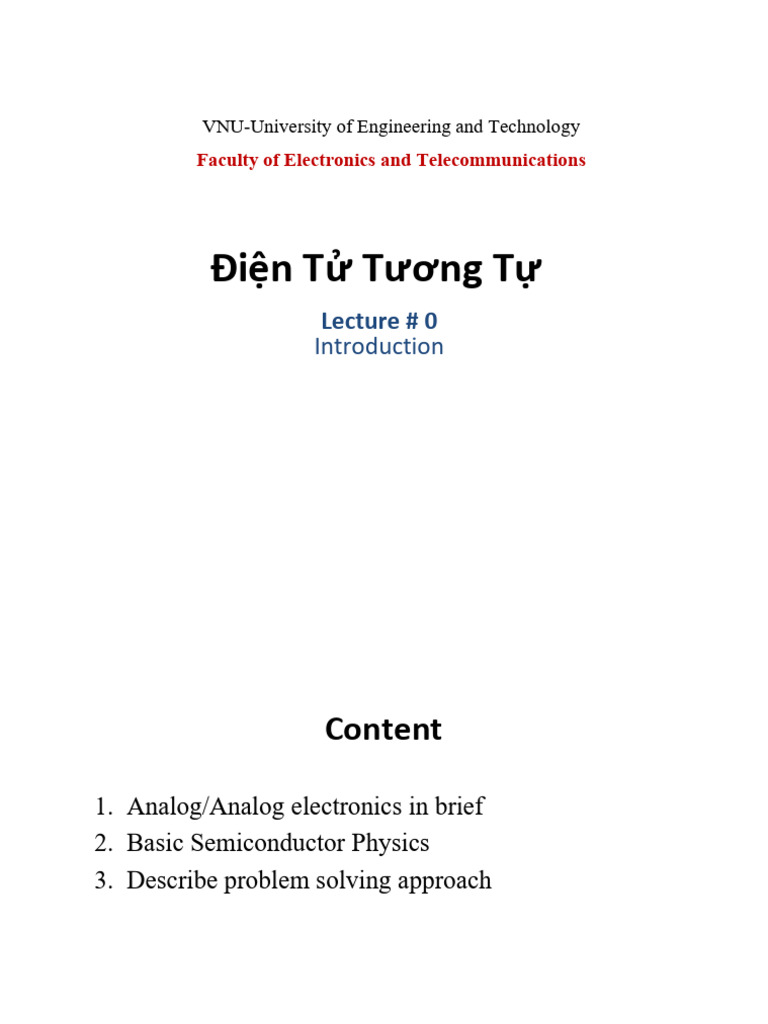 VNU-University of Engineering and Technology

Faculty of Electronics and Telecommunications

Điện Tử Tương Tự

Lecture # 0
Introduction

Content

1. Analog/Analog electronics in brief
2. Basic Semiconductor Physics
3. Describe problem solving approach